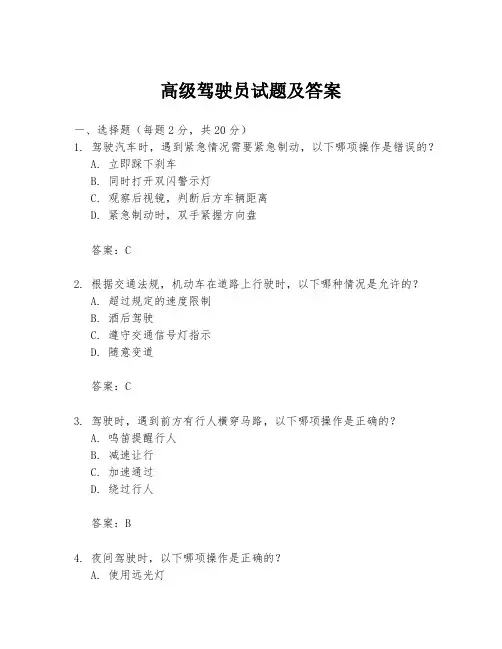 高级驾驶员试题及答案

一、选择题（每题2分，共20分）

1. 驾驶汽车时，遇到紧急情况需要紧急制动，以下哪项操作是错误的？
A. 立即踩下刹车
B. 同时打开双闪警示灯
C. 观察后视镜，判断后方车辆距离
D. 紧急制动时，双手紧握方向盘

答案：C

2. 根据交通法规，机动车在道路上行驶时，以下哪种情况是允许的？
A. 超过规定的速度限制
B. 酒后驾驶
C. 遵守交通信号灯指示
D. 随意变道

答案：C

3. 驾驶时，遇到前方有行人横穿马路，以下哪项操作是正确的？
A. 鸣笛提醒行人
B. 减速让行
C. 加速通过
D. 绕过行人

答案：B

4. 夜间驾驶时，以下哪项操作是正确的？
A. 使用远光灯